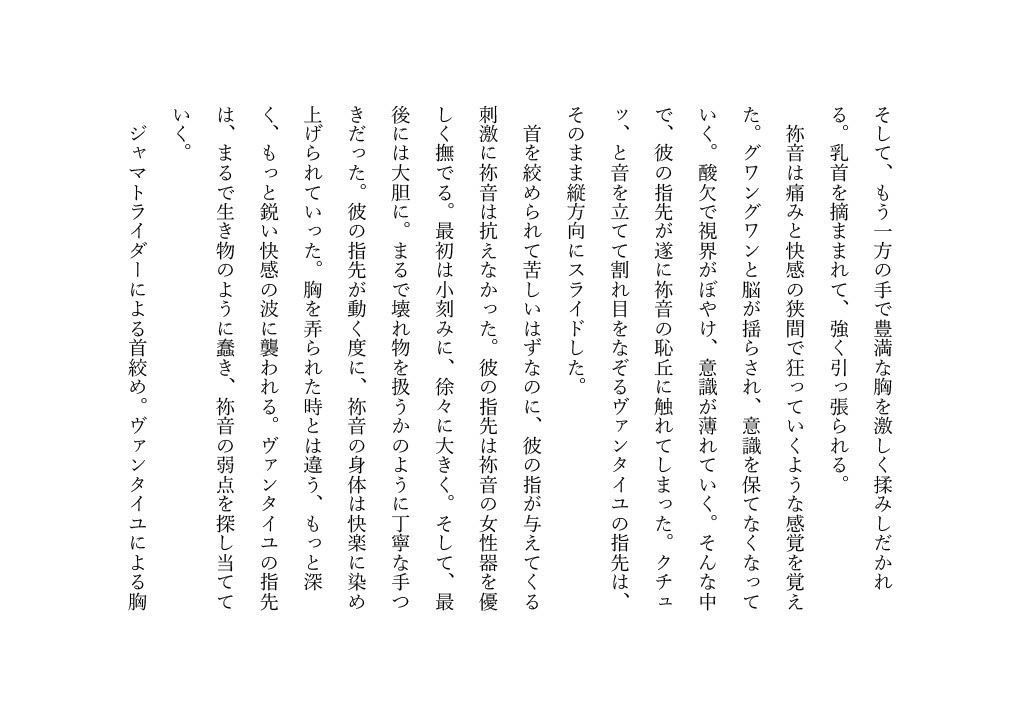 そして、もう一方の手で豊満な胸を激しく揉みしだかれる。乳首を摘まれて、強く引っ張られる。

祢音は痛みと快感の狭間で狂っていくような感覚を覚えた。グワングワンと脳が揺らされ、意識を保てなくなっていく。酸欠で視界がぼやけ、意識が薄れていく。そんな中で、彼の指先が遂に祢音の恥丘に触れてしまった。クチュッ、と音を立てて割れ目をなぞるヴァンタイユの指先は、そのまま縦方向にスライドした。

首を絞められて苦しいはずなのに、彼の指が与えてくる刺激に祢音は抗えなかった。彼の指先は祢音の女性器を優しく撫でる。最初は小刻みに、徐々に大きく。そして、最後には大胆に。まるで壊れ物を扱うかのように丁寧な手つきだった。彼の指先が動く度に、祢音の身体は快楽に染め上げられていった。胸を弄られた時とは違う、もっと深く、もっと鋭い快感の波に襲われる。ヴァンタイユの指先は、まるで生き物のように蠢き、祢音の弱点を探し当てていく。

ジャマトライダーによる首絞め。ヴァンタイユによる胸